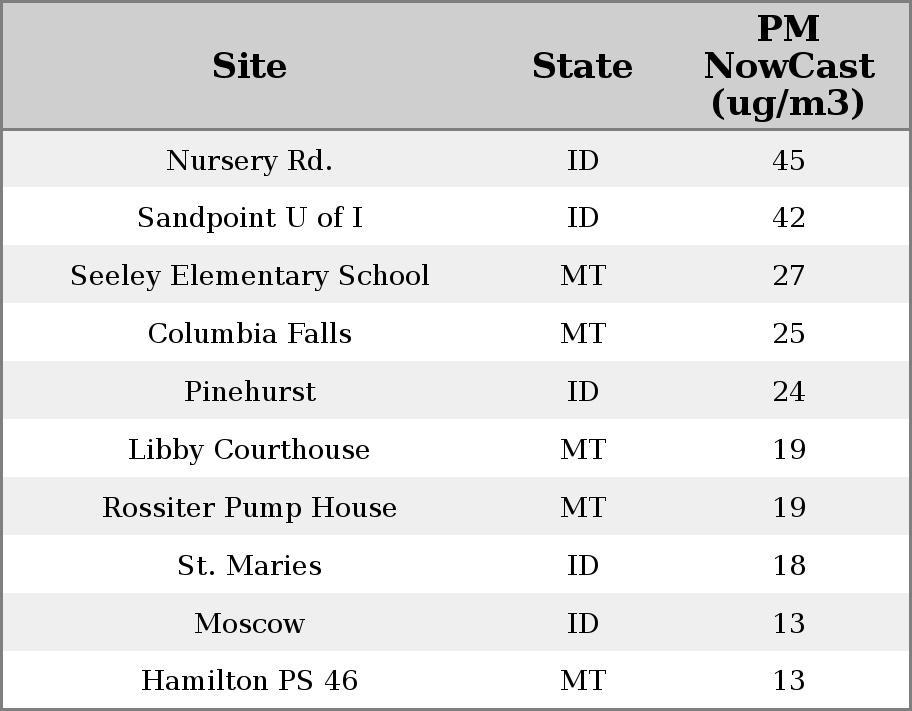 | Site | State | PM NowCast (ug/m3) |
|---|---|---|
| Nursery Rd. | ID | 45 |
| Sandpoint U of I | ID | 42 |
| Seeley Elementary School | MT | 27 |
| Columbia Falls | MT | 25 |
| Pinehurst | ID | 24 |
| Libby Courthouse | MT | 19 |
| Rossiter Pump House | MT | 19 |
| St. Maries | ID | 18 |
| Moscow | ID | 13 |
| Hamilton PS 46 | MT | 13 |